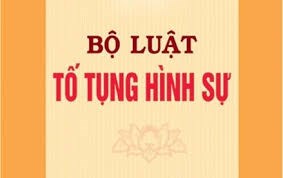 BỘ LUẬT
TỐ TỤNG HÌNH SỰ